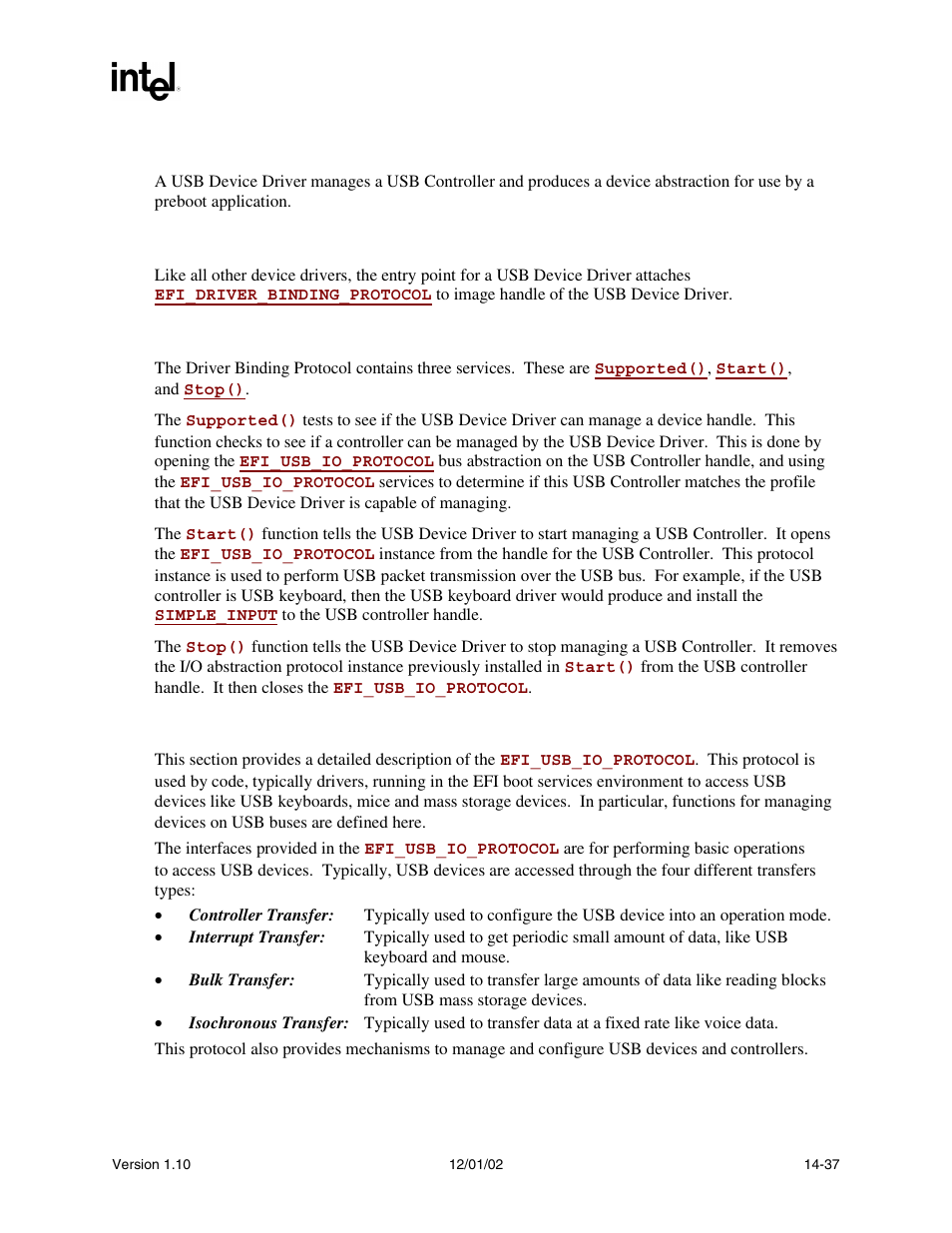 intel

A USB Device Driver manages a USB Controller and produces a device abstraction for use by a preboot application.

Like all other device drivers, the entry point for a USB Device Driver attaches EFI_DRIVER_BINDING_PROTOCOL to image handle of the USB Device Driver.

The Driver Binding Protocol contains three services. These are Supported(), Start(), and Stop().

The Supported() tests to see if the USB Device Driver can manage a device handle. This function checks to see if a controller can be managed by the USB Device Driver. This is done by opening the EFI_USB_IO_PROTOCOL bus abstraction on the USB Controller handle, and using the EFI_USB_IO_PROTOCOL services to determine if this USB Controller matches the profile that the USB Device Driver is capable of managing.

The Start() function tells the USB Device Driver to start managing a USB Controller. It opens the EFI_USB_IO_PROTOCOL instance from the handle for the USB Controller. This protocol instance is used to perform USB packet transmission over the USB bus. For example, if the USB controller is USB keyboard, then the USB keyboard driver would produce and install the SIMPLE_INPUT to the USB controller handle.

The Stop() function tells the USB Device Driver to stop managing a USB Controller. It removes the I/O abstraction protocol instance previously installed in Start() from the USB controller handle. It then closes the EFI_USB_IO_PROTOCOL.

This section provides a detailed description of the EFI_USB_IO_PROTOCOL. This protocol is used by code, typically drivers, running in the EFI boot services environment to access USB devices like USB keyboards, mice and mass storage devices. In particular, functions for managing devices on USB buses are defined here.

The interfaces provided in the EFI_USB_IO_PROTOCOL are for performing basic operations to access USB devices. Typically, USB devices are accessed through the four different transfers types:

• Controller Transfer: Typically used to configure the USB device into an operation mode.
• Interrupt Transfer: Typically used to get periodic small amount of data, like USB keyboard and mouse.
• Bulk Transfer: Typically used to transfer large amounts of data like reading blocks from USB mass storage devices.
• Isochronous Transfer: Typically used to transfer data at a fixed rate like voice data.

This protocol also provides mechanisms to manage and configure USB devices and controllers.

Version 1.10 12/01/02 14-37